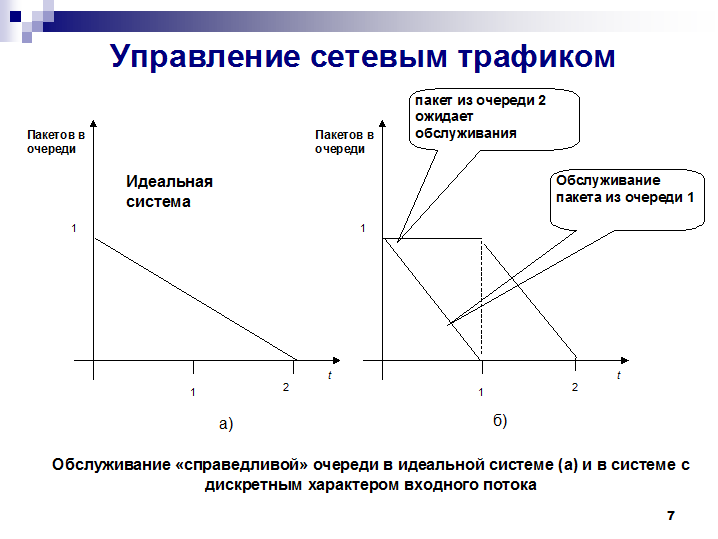 Управление сетевым трафиком

Пакетов в очереди

Идеальная система

1

1

2

t

а)

Пакетов в очереди

пакет из очереди 2 ожидает обслуживания

Обслуживание пакета из очереди 1

1

1

2

t

б)

Обслуживание «справедливой» очереди в идеальной системе (а) и в системе с дискретным характером входного потока

7